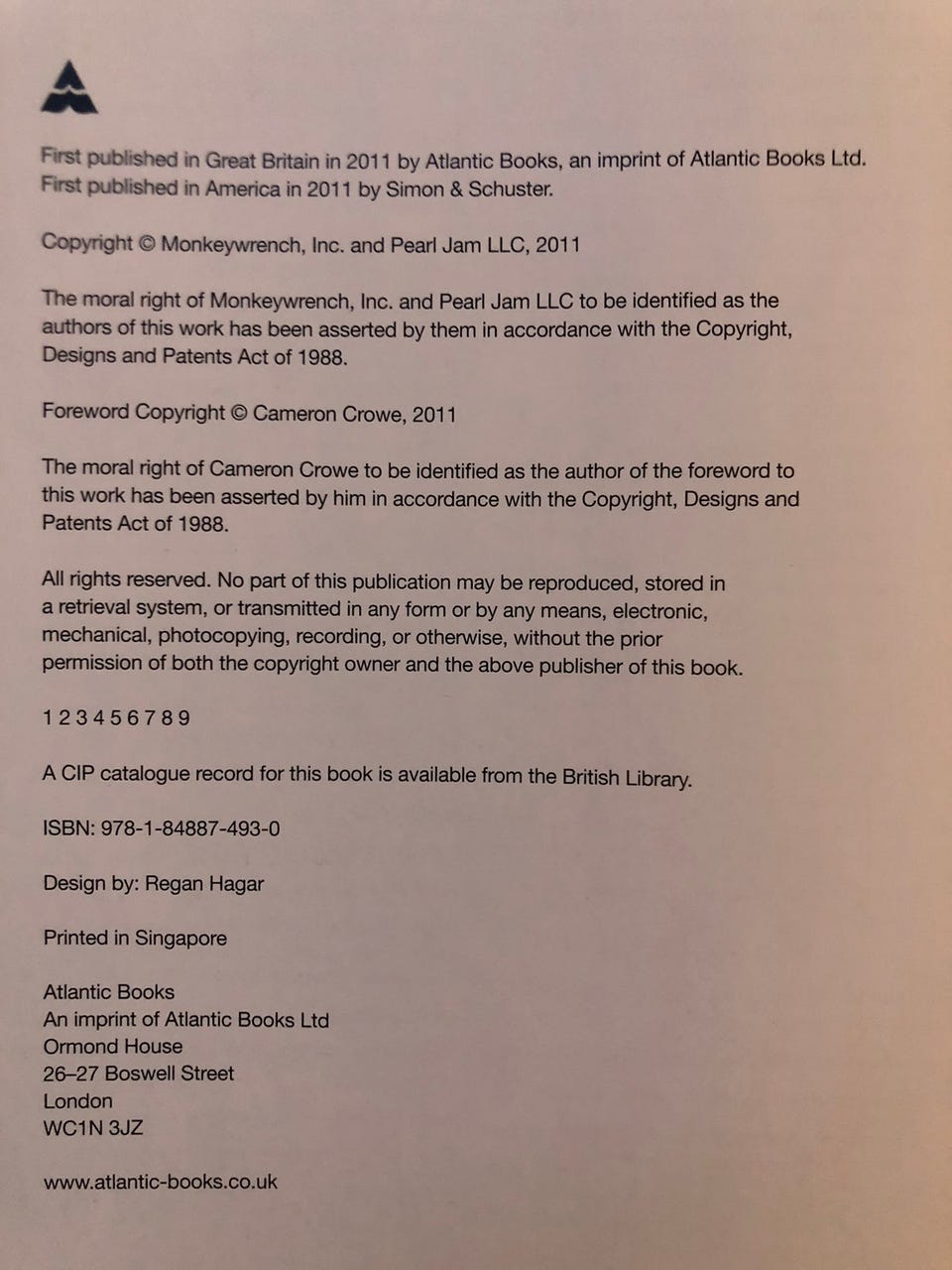 First published in Great Britain in 2011 by Atlantic Books, an imprint of Atlantic Books Ltd.
First published in America in 2011 by Simon & Schuster.

Copyright © Monkeywrench, Inc. and Pearl Jam LLC, 2011

The moral right of Monkeywrench, Inc. and Pearl Jam LLC to be identified as the authors of this work has been asserted by them in accordance with the Copyright, Designs and Patents Act of 1988.

Foreword Copyright © Cameron Crowe, 2011

The moral right of Cameron Crowe to be identified as the author of the foreword to this work has been asserted by him in accordance with the Copyright, Designs and Patents Act of 1988.

All rights reserved. No part of this publication may be reproduced, stored in a retrieval system, or transmitted in any form or by any means, electronic, mechanical, photocopying, recording, or otherwise, without the prior permission of both the copyright owner and the above publisher of this book.

1 2 3 4 5 6 7 8 9

A CIP catalogue record for this book is available from the British Library.

ISBN: 978-1-84887-493-0

Design by: Regan Hagar

Printed in Singapore

Atlantic Books
An imprint of Atlantic Books Ltd
Ormond House
26–27 Boswell Street
London
WC1N 3JZ

www.atlantic-books.co.uk